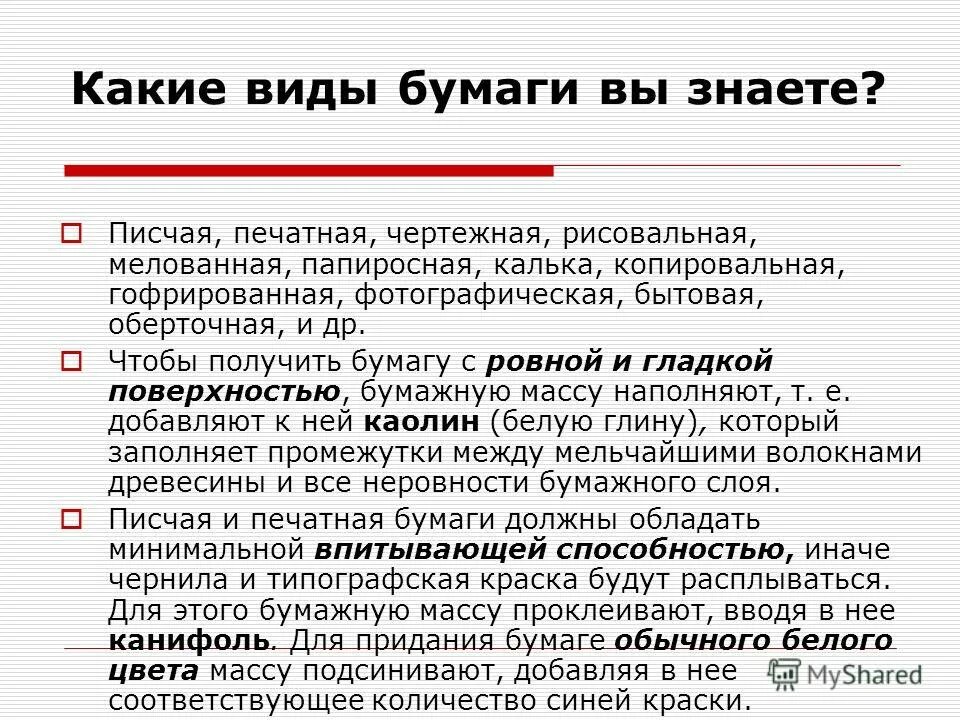 Какие виды бумаги вы знаете?

Писчая, печатная, чертежная, рисовальная, мелованная, папиросная, калька, копировальная, гофрированная, фотографическая, бытовая, оберточная, и др.

Чтобы получить бумагу с ровной и гладкой поверхностью, бумажную массу наполняют, т. е. добавляют к ней каолин (белую глину), который заполняет промежутки между мельчайшими волокнами древесины и все неровности бумажного слоя.

Писчая и печатная бумаги должны обладать минимальной впитывающей способностью, иначе чернила и типографская краска будут расплываться. Для этого бумажную массу проклеивают, вводя в нее канифоль. Для придания бумаге обычного белого цвета массу подсинивают, добавляя в нее соответствующее количество синей краски.

MyShared